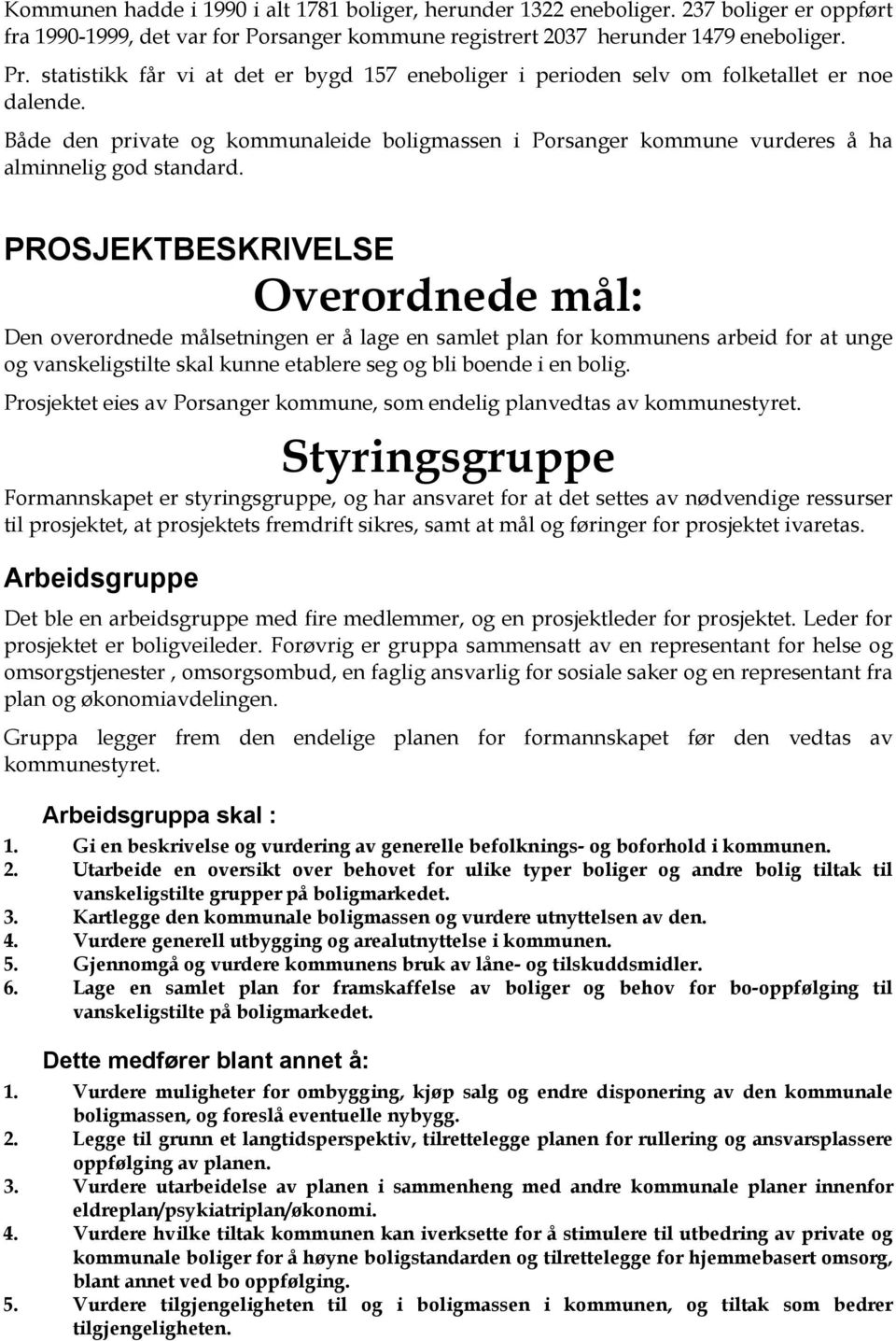 Kommunen hadde i 1990 i alt 1781 boliger, herunder 1322 eneboliger. 237 boliger er oppført fra 1990-1999, det var for Porsanger kommune registrert 2037 herunder 1479 eneboliger.

Pr. statistikk får vi at det er bygd 157 eneboliger i perioden selv om folketallet er noe dalende.

Både den private og kommunaleide boligmassen i Porsanger kommune vurderes å ha alminnelig god standard.

PROSJEKTBESKRIVELSE

Overordnede mål:

Den overordnede målsetningen er å lage en samlet plan for kommunens arbeid for at unge og vanskeligstilte skal kunne etablere seg og bli boende i en bolig.

Prosjektet eies av Porsanger kommune, som endelig planvedtas av kommunestyret.

Styringsgruppe

Formannskapet er styringsgruppe, og har ansvaret for at det settes av nødvendige ressurser til prosjektet, at prosjektets fremdrift sikres, samt at mål og føringer for prosjektet ivaretas.

Arbeidsgruppe

Det ble en arbeidsgruppe med fire medlemmer, og en prosjektleder for prosjektet. Leder for prosjektet er boligveileder. Forøvrig er gruppa sammensatt av en representant for helse og omsorgstjenester , omsorgsombud, en faglig ansvarlig for sosiale saker og en representant fra plan og økonomiavdelingen.

Gruppa legger frem den endelige planen for formannskapet før den vedtas av kommunestyret.

Arbeidsgruppa skal :

1. Gi en beskrivelse og vurdering av generelle befolknings- og boforhold i kommunen.
2. Utarbeide en oversikt over behovet for ulike typer boliger og andre bolig tiltak til vanskeligstilte grupper på boligmarkedet.
3. Kartlegge den kommunale boligmassen og vurdere utnyttelsen av den.
4. Vurdere generell utbygging og arealutnyttelse i kommunen.
5. Gjennomgå og vurdere kommunens bruk av låne- og tilskuddsmidler.
6. Lage en samlet plan for framskaffelse av boliger og behov for bo-oppfølging til vanskeligstilte på boligmarkedet.

Dette medfører blant annet å:

1. Vurdere muligheter for ombygging, kjøp salg og endre disponering av den kommunale boligmassen, og foreslå eventuelle nybygg.
2. Legge til grunn et langtidsperspektiv, tilrettelegge planen for rullering og ansvarsplassere oppfølging av planen.
3. Vurdere utarbeidelse av planen i sammenheng med andre kommunale planer innenfor eldreplan/psykiatriplan/økonomi.
4. Vurdere hvilke tiltak kommunen kan iverksette for å stimulere til utbedring av private og kommunale boliger for å høyne boligstandarden og tilrettelegge for hjemmebasert omsorg, blant annet ved bo oppfølging.
5. Vurdere tilgjengeligheten til og i boligmassen i kommunen, og tiltak som bedrer tilgjengeligheten.